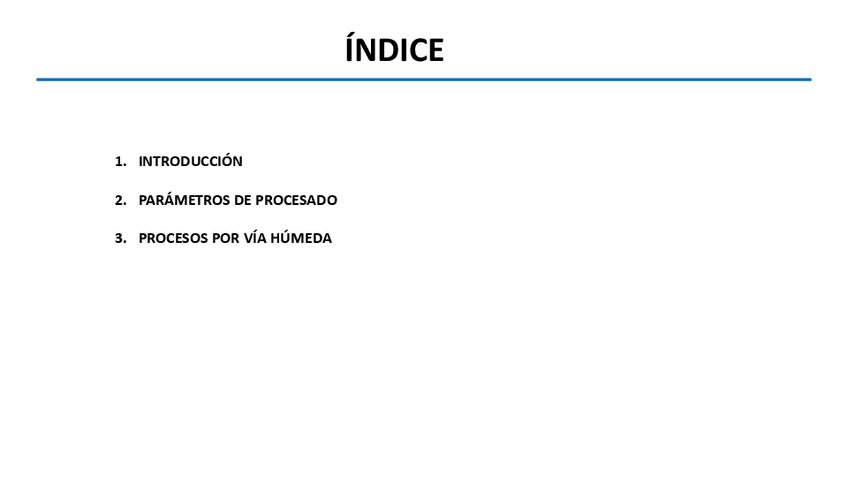 ÍNDICE

1. INTRODUCCIÓN

2. PARÁMETROS DE PROCESADO

3. PROCESOS POR VÍA HÚMEDA